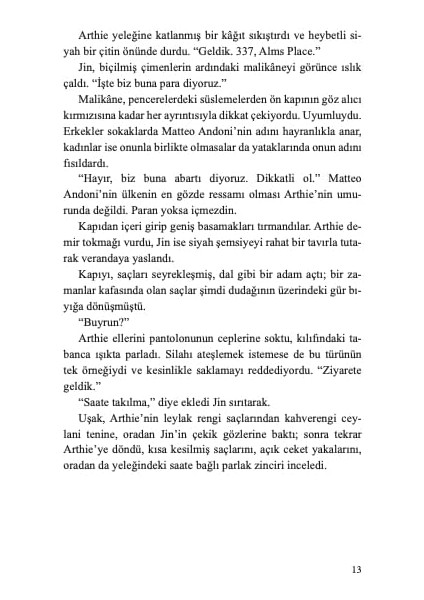 Arthie yeleğine katlanmış bir kâğıt sıkıştırdı ve heybetli siyah bir çitin önünde durdu. “Geldik. 337, Alms Place.”

Jin, biçilmiş çimenlerin ardındaki malikâneyi görünce ıslık çaldı. “İşte biz buna para diyoruz.”

Malikâne, pencerelerdeki süslemelerden ön kapının göz alıcı kırmızısına kadar her ayrıntısıyla dikkat çekiyordu. Uyumluydu. Erkekler sokaklarda Matteo Andoni’nin adını hayranlıkla anar, kadınlar ise onunla birlikte olmasalar da yataklarında onun adını fısıldardı.

“Hayır, biz buna abartı diyoruz. Dikkatli ol.” Matteo Andoni’nin ülkenin en gözde ressamı olması Arthie’nin umurunda değildi. Paran yoksa içmezdin.

Kapıdan içeri girip geniş basamakları tırmandılar. Arthie demir tokmağı vurdu, Jin ise siyah şemsiyeyi rahat bir tavırla tutarak verandaya yaslandı.

Kapıyı, saçları seyrekleşmiş, dal gibi bir adam açtı; bir zamanlar kafasında olan saçlar şimdi dudağının üzerindeki gür bıyığa dönüşmüştü.

“Buyrun?”

Arthie ellerini pantolonunun ceplerine soktu, kılıfındaki tabanca ışıkta parladı. Silahı ateşlemek istemese de bu türünün tek örneğiydi ve kesinlikle saklamayı reddediyordu. “Ziyarete geldik.”

“Saate takılma,” diye ekledi Jin sırıtarak.

Uşak, Arthie’nin leylak rengi saçlarından kahverengi ceylani tenine, oradan Jin’in çekik gözlerine baktı; sonra tekrar Arthie’ye döndü, kısa kesilmiş saçlarını, açık ceket yakalarını, oradan da yeleğindeki saate bağlı parlak zinciri inceledi.

13